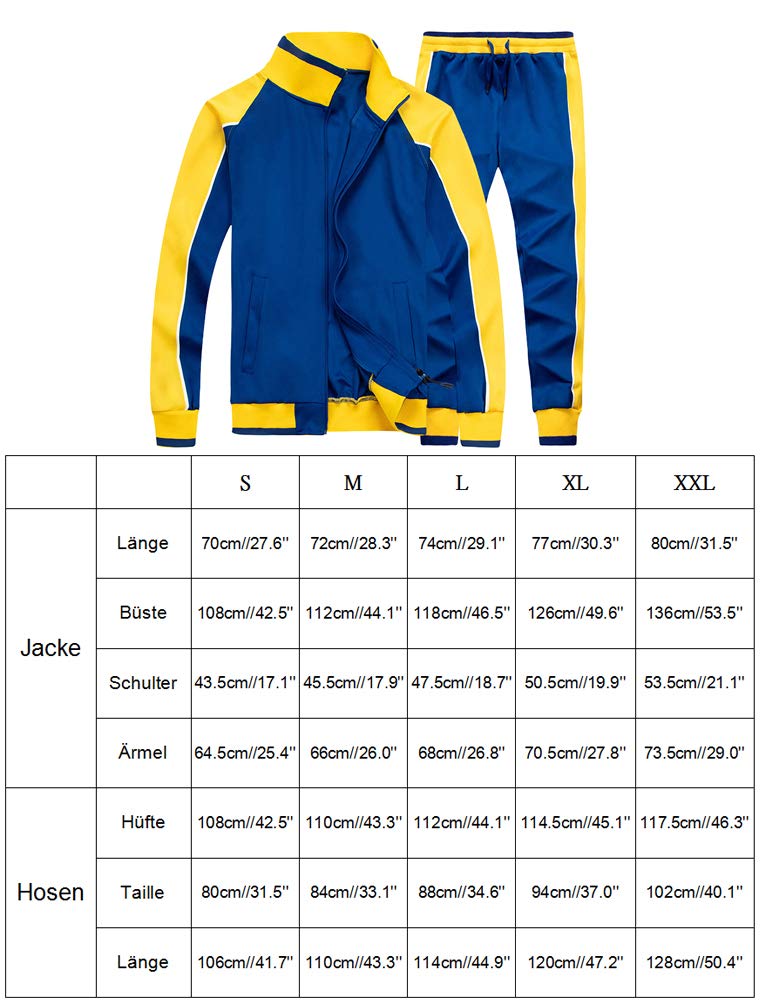 | | | S | M | L | XL | XXL |
|---|---|---|---|---|---|---|
| Jacke | Länge | 70cm//27.6'' | 72cm//28.3'' | 74cm//29.1'' | 77cm//30.3'' | 80cm//31.5'' |
| | Büste | 108cm//42.5'' | 112cm//44.1'' | 118cm//46.5'' | 126cm//49.6'' | 136cm//53.5'' |
| | Schulter | 43.5cm//17.1'' | 45.5cm//17.9'' | 47.5cm//18.7'' | 50.5cm//19.9'' | 53.5cm//21.1'' |
| | Ärmel | 64.5cm//25.4'' | 66cm//26.0'' | 68cm//26.8'' | 70.5cm//27.8'' | 73.5cm//29.0'' |
| Hosen | Hüfte | 108cm//42.5'' | 110cm//43.3'' | 112cm//44.1'' | 114.5cm//45.1'' | 117.5cm//46.3'' |
| | Taille | 80cm//31.5'' | 84cm//33.1'' | 88cm//34.6'' | 94cm//37.0'' | 102cm//40.1'' |
| | Länge | 106cm//41.7'' | 110cm//43.3'' | 114cm//44.9'' | 120cm//47.2'' | 128cm//50.4'' |